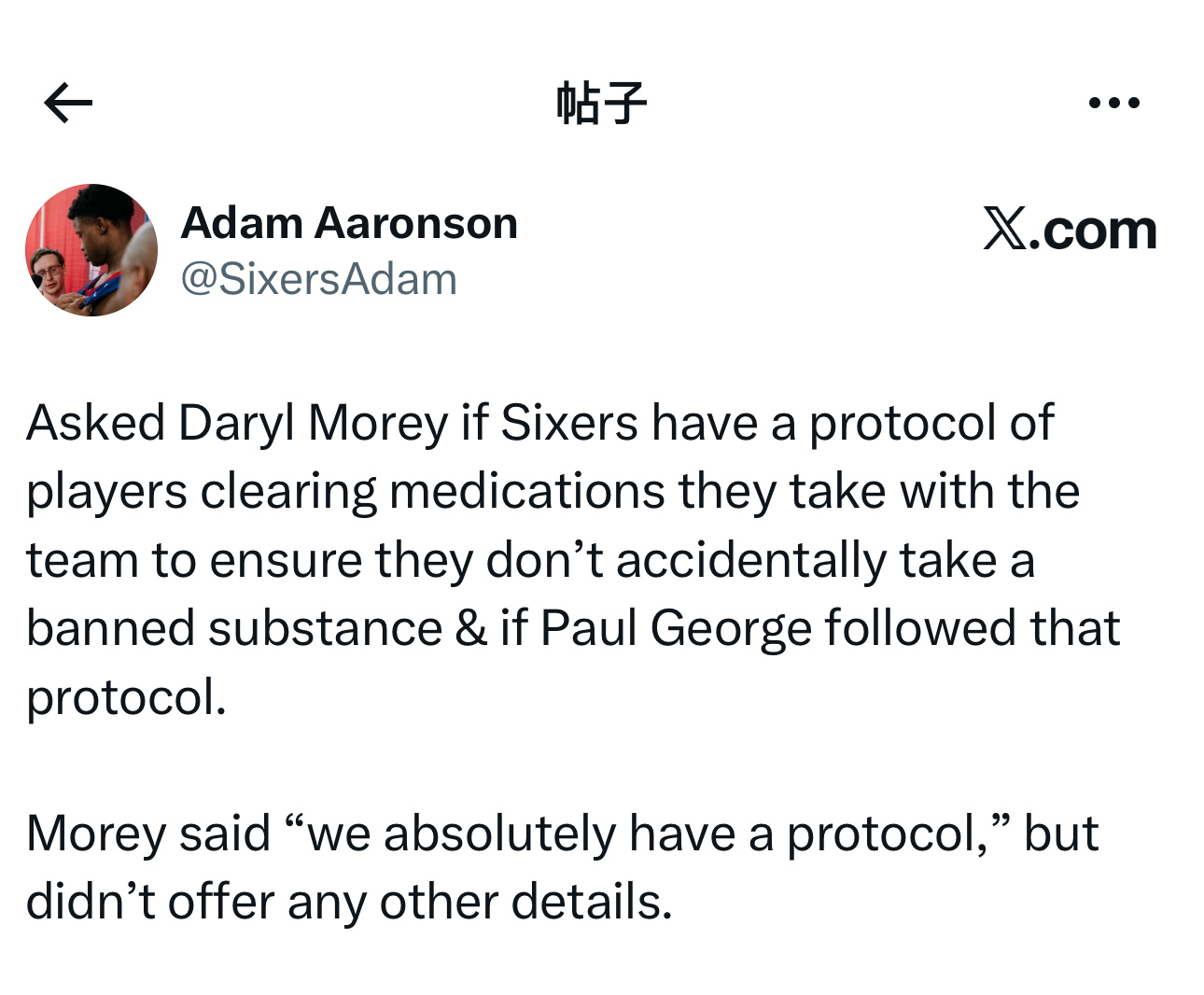 帖子

Adam Aaronson
@SixersAdam

X.com

Asked Daryl Morey if Sixers have a protocol of players clearing medications they take with the team to ensure they don’t accidentally take a banned substance & if Paul George followed that protocol.

Morey said “we absolutely have a protocol,” but didn’t offer any other details.